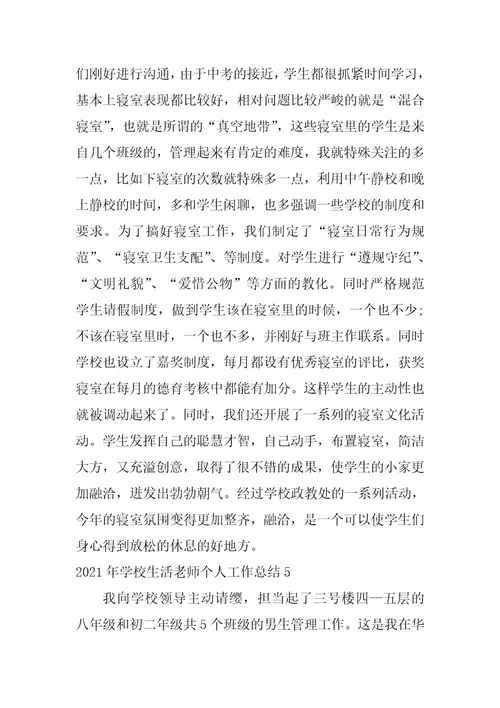 们刚好进行沟通，由于中考的接近，学生都很抓紧时间学习，基本上寝室表现都比较好，相对问题比较严峻的就是“混合寝室”，也就是所谓的“真空地带”，这些寝室里的学生是来自几个班级的，管理起来有肯定的难度，我就特殊关注的多一点，比如下寝室的次数就特殊多一点，利用中午静校和晚上静校的时间，多和学生闲聊，也多强调一些学校的制度和要求。为了搞好寝室工作，我们制定了“寝室日常行为规范”、“寝室卫生支配”、等制度。对学生进行“遵规守纪”、“文明礼貌”、“爱惜公物”等方面的教化。同时严格规范学生请假制度，做到学生该在寝室里的时候，一个也不少；不该在寝室里时，一个也不多，并刚好与班主作联系。同时学校也设立了嘉奖制度，每月都设有优秀寝室的评比，获奖寝室在每月的德育考核中都能有加分。这样学生的主动性也就被调动起来了。同时，我们还开展了一系列的寝室文化活动。学生发挥自己的聪慧才智，自己动手，布置寝室，简洁大方，又充溢创意，取得了很不错的成果，使学生的小家更加融洽，迸发出勃勃朝气。经过学校政教处的一系列活动，今年的寝室氛围变得更加整齐，融洽，是一个可以使学生们身心得到放松的休息的好地方。

2021年学校生活老师个人工作总结5

我向学校领导主动请缨，担当起了三号楼四—五层的八年级和初二年级共5个班级的男生管理工作。这是我在华